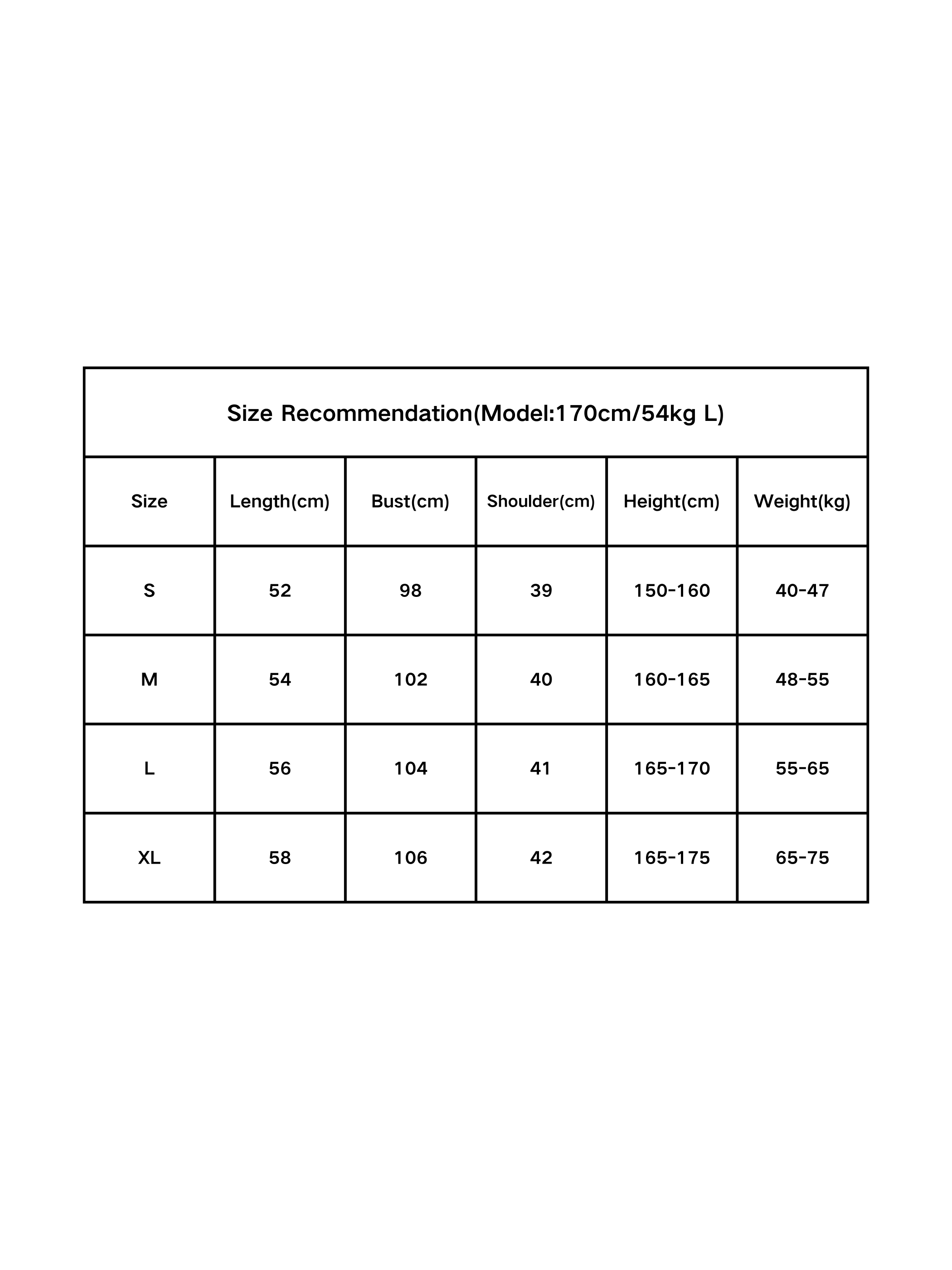 Size Recommendation(Model:170cm/54kg L)

| Size | Length(cm) | Bust(cm) | Shoulder(cm) | Height(cm) | Weight(kg) |
|---|---|---|---|---|---|
| S | 52 | 98 | 39 | 150-160 | 40-47 |
| M | 54 | 102 | 40 | 160-165 | 48-55 |
| L | 56 | 104 | 41 | 165-170 | 55-65 |
| XL | 58 | 106 | 42 | 165-175 | 65-75 |